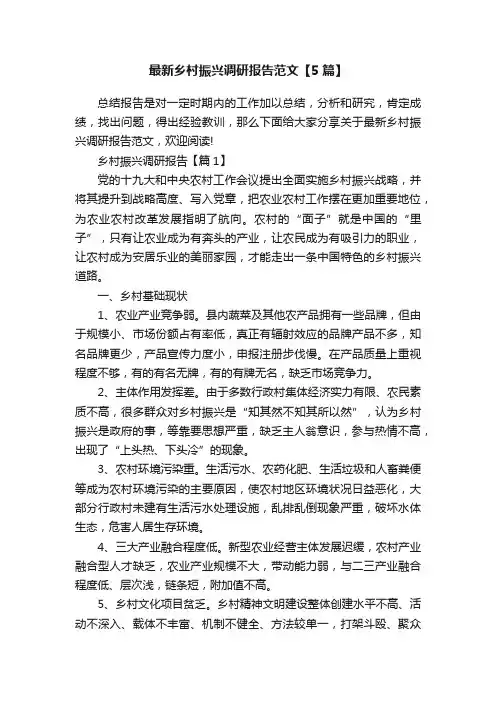 最新乡村振兴调研报告范文【5篇】

总结报告是对一定时期内的工作加以总结，分析和研究，肯定成绩，找出问题，得出经验教训，那么下面给大家分享关于最新乡村振兴调研报告范文，欢迎阅读!

乡村振兴调研报告【篇1】

党的十九大和中央农村工作会议提出全面实施乡村振兴战略，并将其提升到战略高度、写入党章，把农业农村工作摆在更加重要地位，为农业农村改革发展指明了航向。农村的“面子”就是中国的“里子”，只有让农业成为有奔头的产业，让农民成为有吸引力的职业，让农村成为安居乐业的美丽家园，才能走出一条中国特色的乡村振兴道路。

一、乡村基础现状

1、农业产业竞争弱。县内蔬菜及其他农产品拥有一些品牌，但由于规模小、市场份额占有率低，真正有辐射效应的品牌产品不多，知名品牌更少，产品宣传力度小，申报注册步伐慢。在产品质量上重视程度不够，有的有名无牌，有的有牌无名，缺乏市场竞争力。

2、主体作用发挥差。由于多数行政村集体经济实力有限、农民素质不高，很多群众对乡村振兴是“知其然不知其所以然”，认为乡村振兴是政府的事，等靠要思想严重，缺乏主人翁意识，参与热情不高，出现了“上头热、下头冷”的现象。

3、农村环境污染重。生活污水、农药化肥、生活垃圾和人畜粪便等成为农村环境污染的主要原因，使农村地区环境状况日益恶化，大部分行政村未建有生活污水处理设施，乱排乱倒现象严重，破坏水体生态，危害人居生存环境。

4、三大产业融合程度低。新型农业经营主体发展迟缓，农村产业融合型人才缺乏，农业产业规模不大，带动能力弱，与二三产业融合程度低、层次浅，链条短，附加值不高。

5、乡村文化项目贫乏。乡村精神文明建设整体创建水平不高、活动不深入、载体不丰富、机制不健全、方法较单一，打架斗殴、聚众